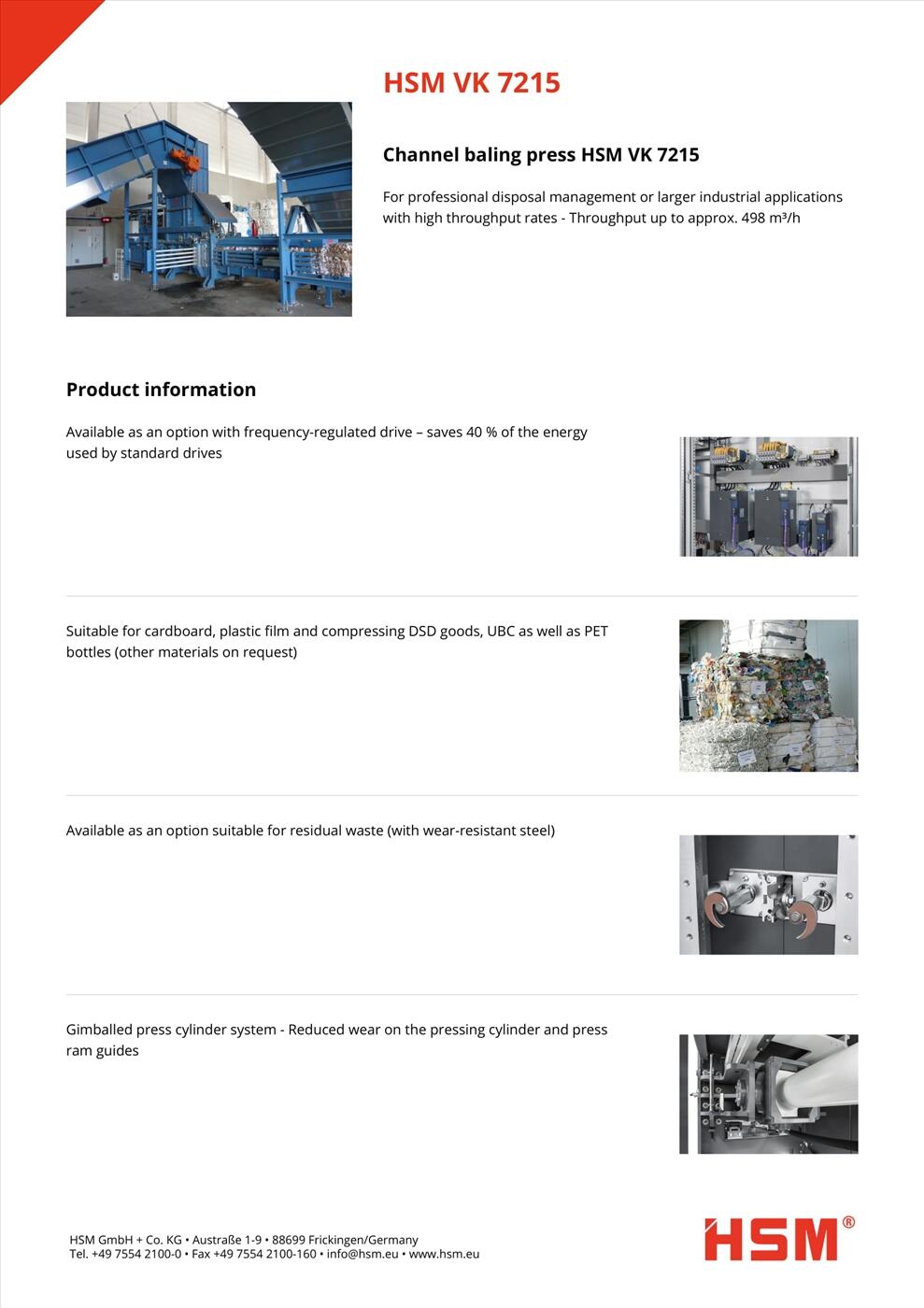 HSM VK 7215

Channel baling press HSM VK 7215

For professional disposal management or larger industrial applications with high throughput rates - Throughput up to approx. 498 m³/h

Product information

Available as an option with frequency-regulated drive – saves 40 % of the energy used by standard drives

Suitable for cardboard, plastic film and compressing DSD goods, UBC as well as PET bottles (other materials on request)

Available as an option suitable for residual waste (with wear-resistant steel)

Gimballed press cylinder system - Reduced wear on the pressing cylinder and press ram guides

HSM GmbH + Co. KG • Austraße 1-9 • 88699 Frickingen/Germany
Tel. +49 7554 2100-0 • Fax +49 7554 2100-160 • info@hsm.eu • www.hsm.eu

HSM®